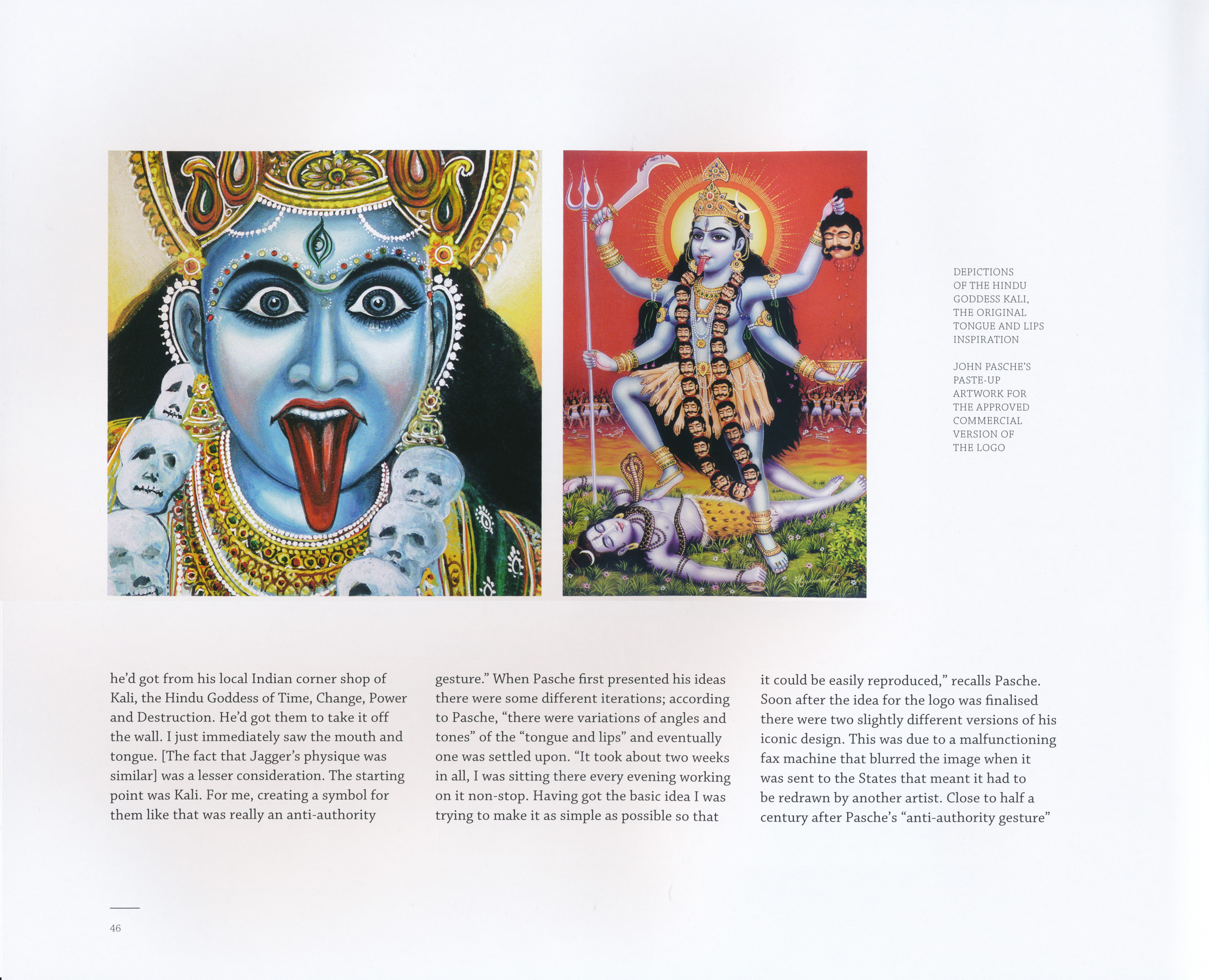 DEPICTIONS OF THE HINDU GODDESS KALI, THE ORIGINAL TONGUE AND LIPS INSPIRATION

JOHN PASCHE'S PASTE-UP ARTWORK FOR THE APPROVED COMMERCIAL VERSION OF THE LOGO

he'd got from his local Indian corner shop of Kali, the Hindu Goddess of Time, Change, Power and Destruction. He'd got them to take it off the wall. I just immediately saw the mouth and tongue. [The fact that Jagger's physique was similar] was a lesser consideration. The starting point was Kali. For me, creating a symbol for them like that was really an anti-authority

gesture." When Pasche first presented his ideas there were some different iterations; according to Pasche, "there were variations of angles and tones" of the "tongue and lips" and eventually one was settled upon. "It took about two weeks in all, I was sitting there every evening working on it non-stop. Having got the basic idea I was trying to make it as simple as possible so that

it could be easily reproduced," recalls Pasche. Soon after the idea for the logo was finalised there were two slightly different versions of his iconic design. This was due to a malfunctioning fax machine that blurred the image when it was sent to the States that meant it had to be redrawn by another artist. Close to half a century after Pasche's "anti-authority gesture"

46